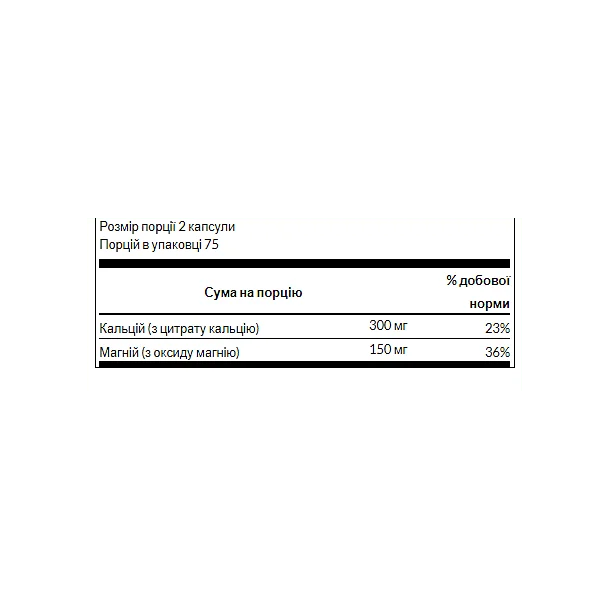 Розмір порції 2 капсули
Порцій в упаковці 75

| Сума на порцію | | % добової норми |
|---|---|---|
| Кальцій (з цитрату кальцію) | 300 мг | 23% |
| Магній (з оксиду магнію) | 150 мг | 36% |